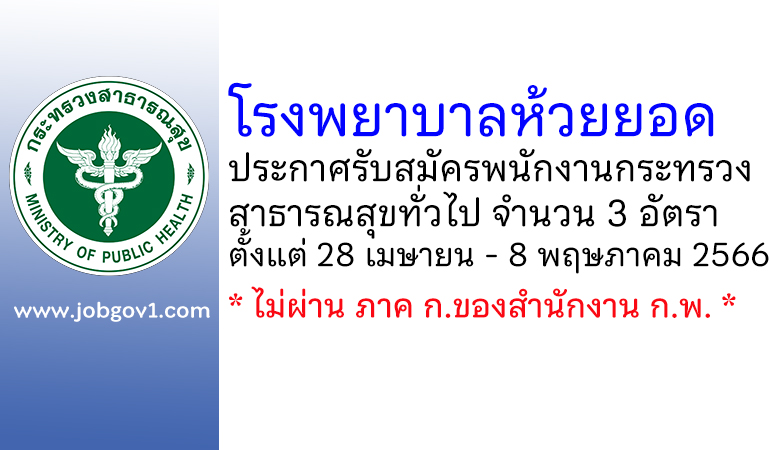 กระทรวงสาธารณสุข
MINISTRY OF PUBLIC HEALTH

www.jobgov1.com

โรงพยาบาลห้วยยอด

ประกาศรับสมัครพนักงานกระทรวงสาธารณสุขทั่วไป จำนวน 3 อัตรา

ตั้งแต่ 28 เมษายน - 8 พฤษภาคม 2566

* ไม่ผ่าน ภาค ก.ของสำนักงาน ก.พ. *